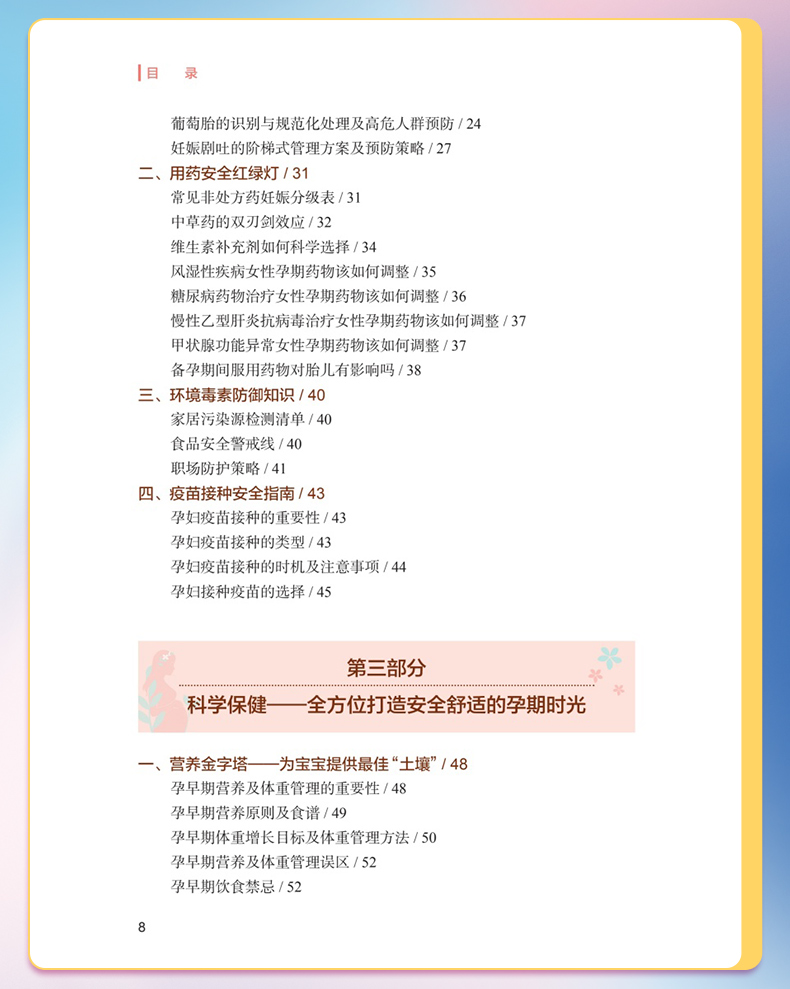 目　录

葡萄胎的识别与规范化处理及高危人群预防 / 24
妊娠剧吐的阶梯式管理方案及预防策略 / 27

二、用药安全红绿灯 / 31
常见非处方药妊娠分级表 / 31
中草药的双刃剑效应 / 32
维生素补充剂如何科学选择 / 34
风湿性疾病女性孕期药物该如何调整 / 35
糖尿病药物治疗女性孕期药物该如何调整 / 36
慢性乙型肝炎抗病毒治疗女性孕期药物该如何调整 / 37
甲状腺功能异常女性孕期药物该如何调整 / 37
备孕期间服用药物对胎儿有影响吗 / 38

三、环境毒素防御知识 / 40
家居污染源检测清单 / 40
食品安全警戒线 / 40
职场防护策略 / 41

四、疫苗接种安全指南 / 43
孕妇疫苗接种的重要性 / 43
孕妇疫苗接种的类型 / 43
孕妇疫苗接种的时机及注意事项 / 44
孕妇接种疫苗的选择 / 45

第三部分
科学保健——全方位打造安全舒适的孕期时光

一、营养金字塔——为宝宝提供最佳“土壤” / 48
孕早期营养及体重管理的重要性 / 48
孕早期营养原则及食谱 / 49
孕早期体重增长目标及体重管理方法 / 50
孕早期营养及体重管理误区 / 52
孕早期饮食禁忌 / 52

8